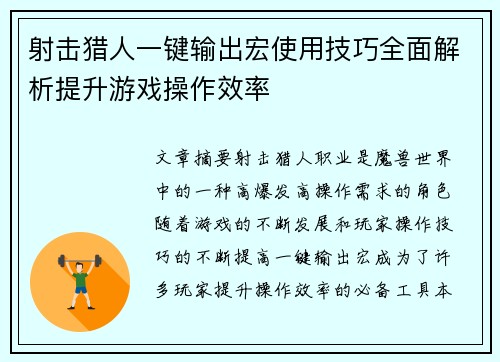 射击猎人一键输出宏使用技巧全面解析提升游戏操作效率

文章摘要射击猎人职业是魔兽世界中的一种高爆发高操作需求的角色随着游戏的不断发展和玩家操作技巧的不断提高一键输出宏成为了许多玩家提升操作效率的必备工具本